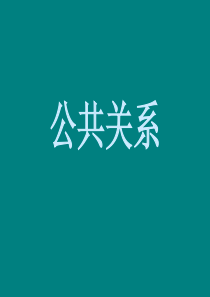 公共关系